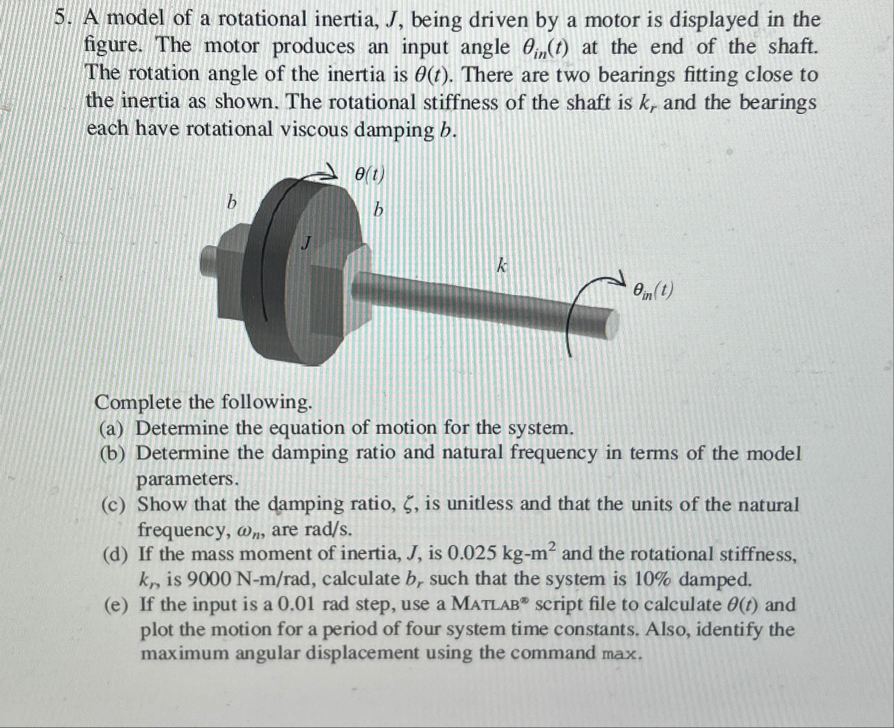 5. A model of a rotational inertia, $J$, being driven by a motor is displayed in the figure. The motor produces an input angle $\theta_{in}(t)$ at the end of the shaft. The rotation angle of the inertia is $\theta(t)$. There are two bearings fitting close to the inertia as shown. The rotational stiffness of the shaft is $k_r$ and the bearings each have rotational viscous damping $b$.

$\theta(t)$
$b$
$b$
$J$
$k$
$\theta_{in}(t)$

Complete the following.
(a) Determine the equation of motion for the system.
(b) Determine the damping ratio and natural frequency in terms of the model parameters.
(c) Show that the damping ratio, $\zeta$, is unitless and that the units of the natural frequency, $\omega_n$, are rad/s.
(d) If the mass moment of inertia, $J$, is 0.025 kg-m$^2$ and the rotational stiffness, $k_r$, is 9000 N-m/rad, calculate $b_r$ such that the system is 10% damped.
(e) If the input is a 0.01 rad step, use a MATLAB® script file to calculate $\theta(t)$ and plot the motion for a period of four system time constants. Also, identify the maximum angular displacement using the command max.